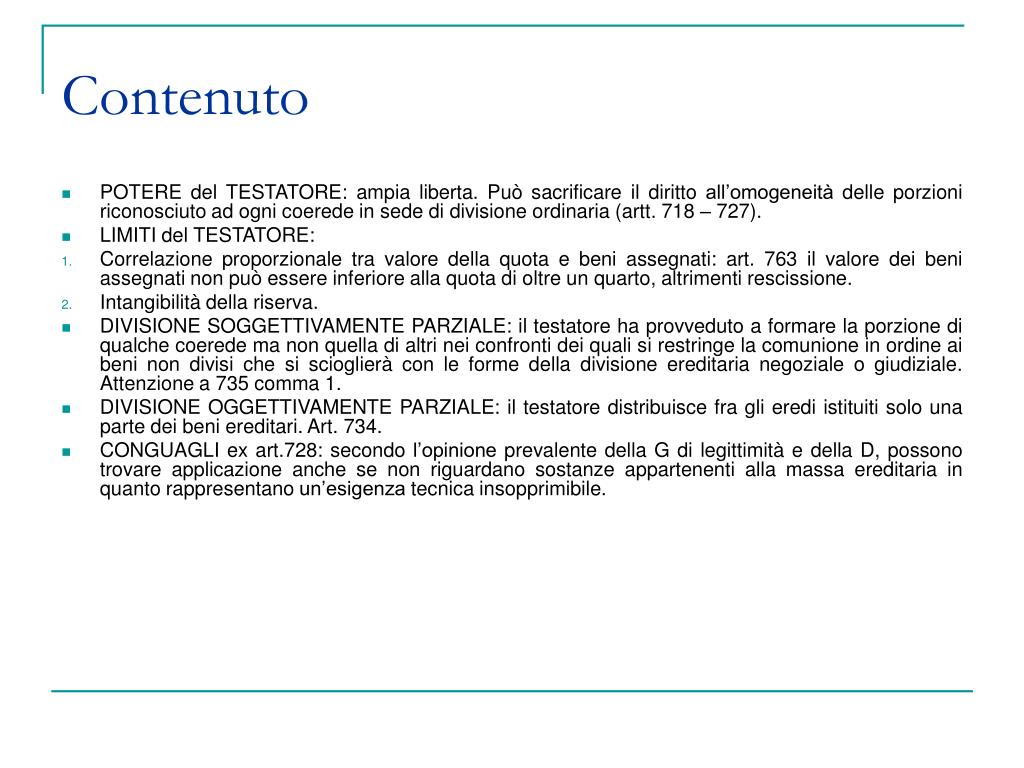 Contenuto

POTERE del TESTATORE: ampia liberta. Può sacrificare il diritto all'omogeneità delle porzioni riconosciuto ad ogni coerede in sede di divisione ordinaria (artt. 718 – 727).

LIMITI del TESTATORE:

1. Correlazione proporzionale tra valore della quota e beni assegnati: art. 763 il valore dei beni assegnati non può essere inferiore alla quota di oltre un quarto, altrimenti rescissione.

2. Intangibilità della riserva.

DIVISIONE SOGGETTIVAMENTE PARZIALE: il testatore ha provveduto a formare la porzione di qualche coerede ma non quella di altri nei confronti dei quali si restringe la comunione in ordine ai beni non divisi che si scioglierà con le forme della divisione ereditaria negoziale o giudiziale. Attenzione a 735 comma 1.

DIVISIONE OGGETTIVAMENTE PARZIALE: il testatore distribuisce fra gli eredi istituiti solo una parte dei beni ereditari. Art. 734.

CONGUAGLI ex art.728: secondo l'opinione prevalente della G di legittimità e della D, possono trovare applicazione anche se non riguardano sostanze appartenenti alla massa ereditaria in quanto rappresentano un'esigenza tecnica insopprimibile.